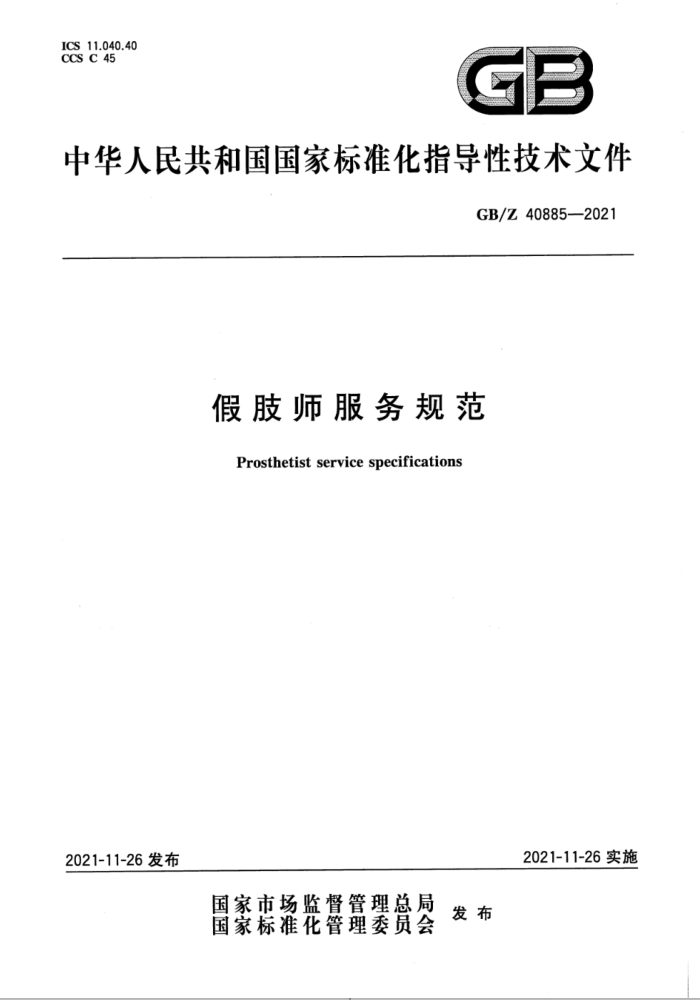 ICS 11.040.40
CCS C 45

GB

中华人民共和国国家标准化指导性技术文件

GB/Z 40885—2021

假肢师服务规范

Prosthetist service specifications

2021-11-26 发布

2021-11-26 实施

国家市场监督管理总局
国家标准化管理委员会 发布